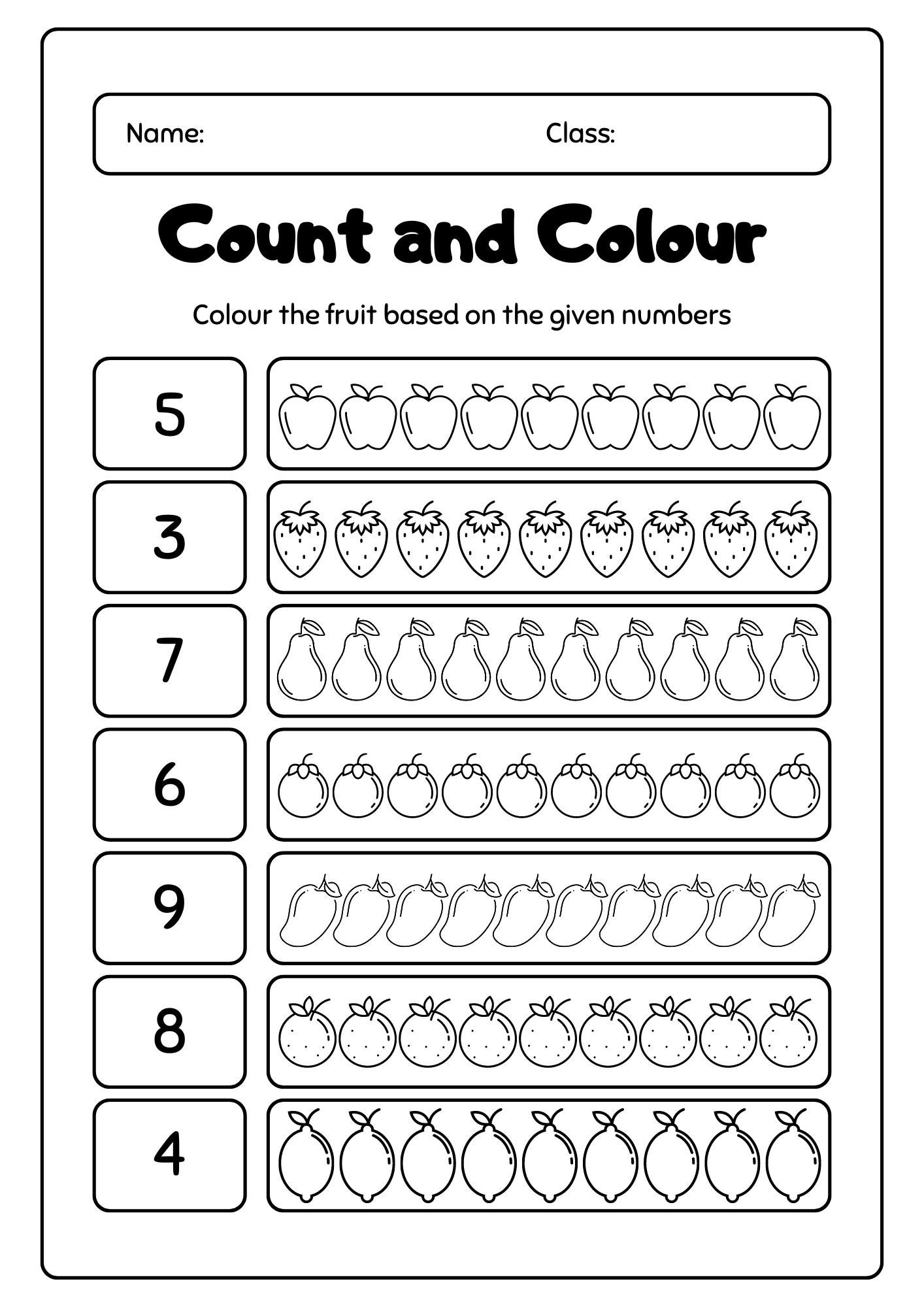 Name: Class:

Count and Colour

Colour the fruit based on the given numbers

5

3

7

6

9

8

4